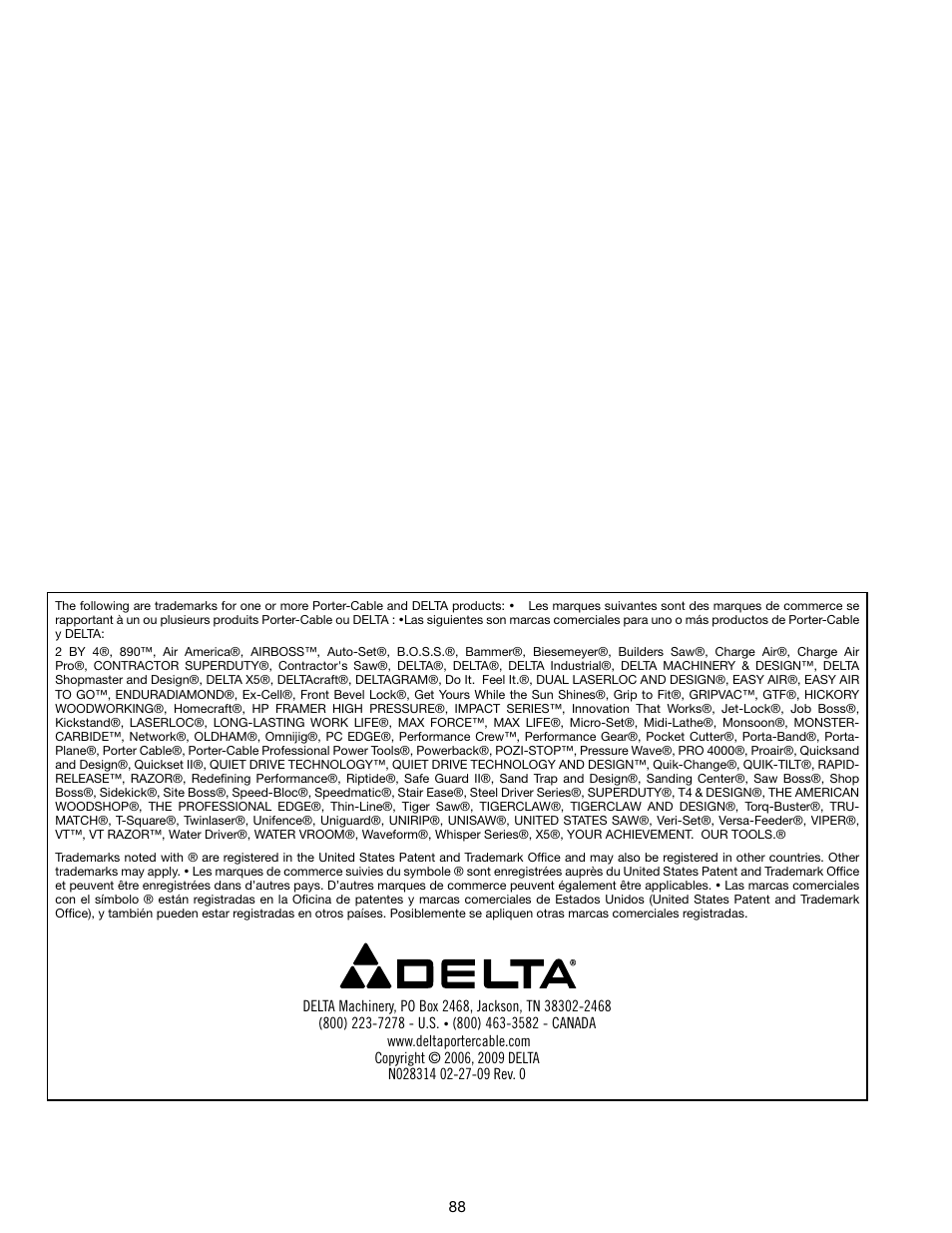 The following are trademarks for one or more Porter-Cable and DELTA products: • Les marques suivantes sont des marques de commerce se rapportant à un ou plusieurs produits Porter-Cable ou DELTA : •Las siguientes son marcas comerciales para uno o más productos de Porter-Cable y DELTA:

2 BY 4®, 890™, Air America®, AIRBOSS™, Auto-Set®, B.O.S.S.®, Bammer®, Biesemeyer®, Builders Saw®, Charge Air®, Charge Air Pro®, CONTRACTOR SUPERDUTY®, Contractor's Saw®, DELTA®, DELTA®, DELTA Industrial®, DELTA MACHINERY & DESIGN™, DELTA Shopmaster and Design®, DELTA X5®, DELTAcraft®, DELTAGRAM®, Do It. Feel It.®, DUAL LASERLOC AND DESIGN®, EASY AIR®, EASY AIR TO GO™, ENDURADIAMOND®, Ex-Cell®, Front Bevel Lock®, Get Yours While the Sun Shines®, Grip to Fit®, GRIPVAC™, GTF®, HICKORY WOODWORKING®, Homecraft®, HP FRAMER HIGH PRESSURE®, IMPACT SERIES™, Innovation That Works®, Jet-Lock®, Job Boss®, Kickstand®, LASERLOC®, LONG-LASTING WORK LIFE®, MAX FORCE™, MAX LIFE®, Micro-Set®, Midi-Lathe®, Monsoon®, MONSTER-CARBIDE™, Network®, OLDHAM®, Omnijig®, PC EDGE®, Performance Crew™, Performance Gear®, Pocket Cutter®, Porta-Band®, Porta-Plane®, Porter Cable®, Porter-Cable Professional Power Tools®, Powerback®, POZI-STOP™, Pressure Wave®, PRO 4000®, Proair®, Quicksand and Design®, Quickset II®, QUIET DRIVE TECHNOLOGY™, QUIET DRIVE TECHNOLOGY AND DESIGN™, Quik-Change®, QUIK-TILT®, RAPID-RELEASE™, RAZOR®, Redefining Performance®, Riptide®, Safe Guard II®, Sand Trap and Design®, Sanding Center®, Saw Boss®, Shop Boss®, Sidekick®, Site Boss®, Speed-Bloc®, Speedmatic®, Stair Ease®, Steel Driver Series®, SUPERDUTY®, T4 & DESIGN®, THE AMERICAN WOODSHOP®, THE PROFESSIONAL EDGE®, Thin-Line®, Tiger Saw®, TIGERCLAW®, TIGERCLAW AND DESIGN®, Torq-Buster®, TRU-MATCH®, T-Square®, Twinlaser®, Unifence®, Uniguard®, UNIRIP®, UNISAW®, UNITED STATES SAW®, Veri-Set®, Versa-Feeder®, VIPER®, VT™, VT RAZOR™, Water Driver®, WATER VROOM®, Waveform®, Whisper Series®, X5®, YOUR ACHIEVEMENT. OUR TOOLS.®

Trademarks noted with ® are registered in the United States Patent and Trademark Office and may also be registered in other countries. Other trademarks may apply. • Les marques de commerce suivies du symbole ® sont enregistrées auprès du United States Patent and Trademark Office et peuvent être enregistrées dans d'autres pays. D'autres marques de commerce peuvent également être applicables. • Las marcas comerciales con el símbolo ® están registradas en la Oficina de patentes y marcas comerciales de Estados Unidos (United States Patent and Trademark Office), y también pueden estar registradas en otros países. Posiblemente se apliquen otras marcas comerciales registradas.

DELTA®

DELTA Machinery, PO Box 2468, Jackson, TN 38302-2468
(800) 223-7278 - U.S. • (800) 463-3582 - CANADA
www.deltaportercable.com
Copyright © 2006, 2009 DELTA
N028314 02-27-09 Rev. 0

88